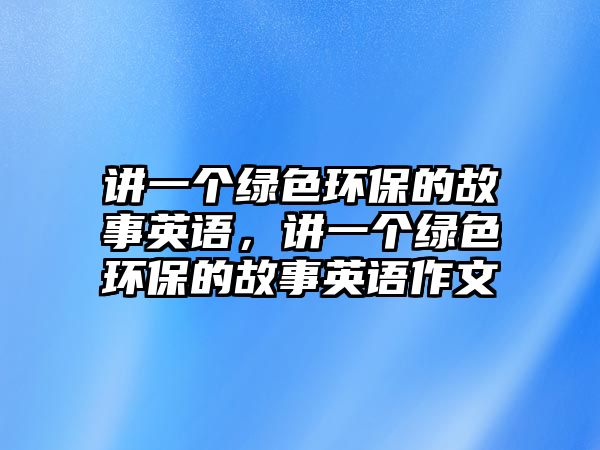 讲一个绿色环保的故事英语，讲一个绿色环保的故事英语作文